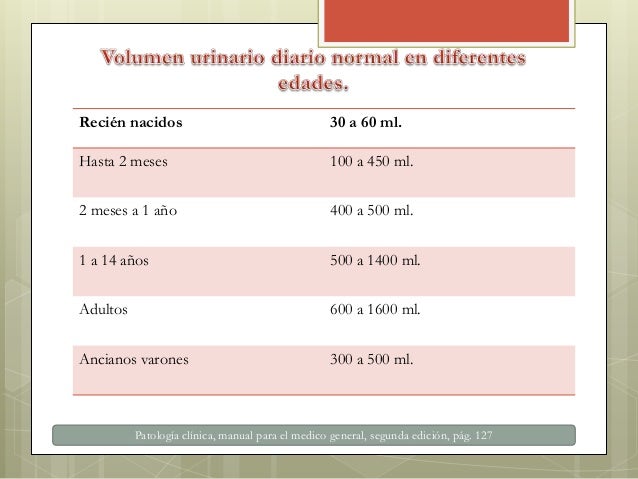 Volumen urinario diario normal en diferentes edades.

| Recién nacidos | 30 a 60 ml. |
|---|---|
| Hasta 2 meses | 100 a 450 ml. |
| 2 meses a 1 año | 400 a 500 ml. |
| 1 a 14 años | 500 a 1400 ml. |
| Adultos | 600 a 1600 ml. |
| Ancianos varones | 300 a 500 ml. |

Patología clínica, manual para el medico general, segunda edición, pág. 127